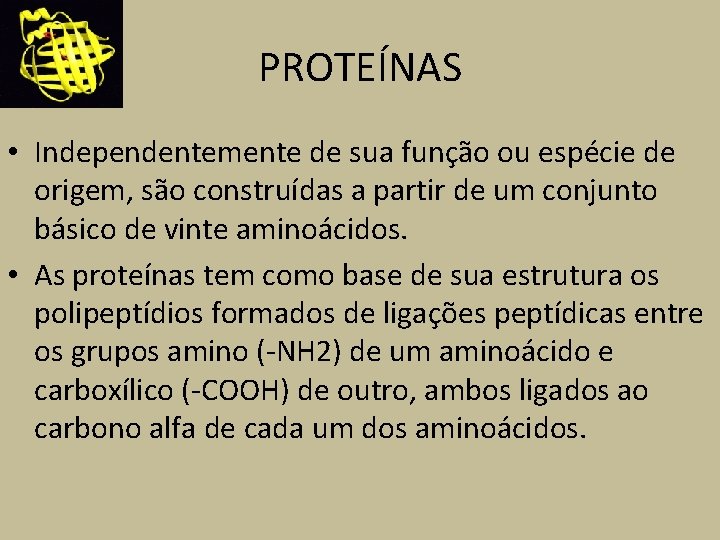 PROTEÍNAS

• Independentemente de sua função ou espécie de origem, são construídas a partir de um conjunto básico de vinte aminoácidos.
• As proteínas tem como base de sua estrutura os polipeptídios formados de ligações peptídicas entre os grupos amino (-NH2) de um aminoácido e carboxílico (-COOH) de outro, ambos ligados ao carbono alfa de cada um dos aminoácidos.